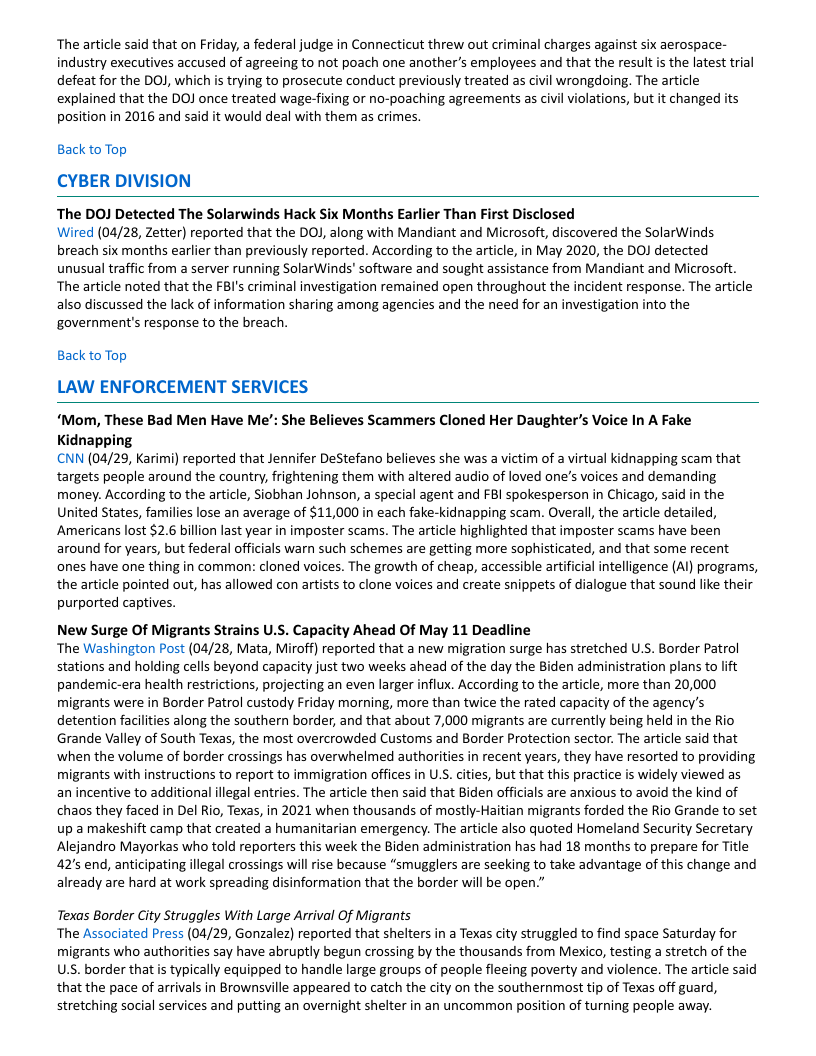 The article said that on Friday, a federal judge in Connecticut threw out criminal charges against six aerospace-industry executives accused of agreeing to not poach one another's employees and that the result is the latest trial defeat for the DOJ, which is trying to prosecute conduct previously treated as civil wrongdoing. The article explained that the DOJ once treated wage-fixing or no-poaching agreements as civil violations, but it changed its position in 2016 and said it would deal with them as crimes.

Back to Top

CYBER DIVISION

The DOJ Detected The Solarwinds Hack Six Months Earlier Than First Disclosed
Wired (04/28, Zetter) reported that the DOJ, along with Mandiant and Microsoft, discovered the SolarWinds breach six months earlier than previously reported. According to the article, in May 2020, the DOJ detected unusual traffic from a server running SolarWinds' software and sought assistance from Mandiant and Microsoft. The article noted that the FBI's criminal investigation remained open throughout the incident response. The article also discussed the lack of information sharing among agencies and the need for an investigation into the government's response to the breach.

Back to Top

LAW ENFORCEMENT SERVICES

'Mom, These Bad Men Have Me': She Believes Scammers Cloned Her Daughter's Voice In A Fake Kidnapping
CNN (04/29, Karimi) reported that Jennifer DeStefano believes she was a victim of a virtual kidnapping scam that targets people around the country, frightening them with altered audio of loved one's voices and demanding money. According to the article, Siobhan Johnson, a special agent and FBI spokesperson in Chicago, said in the United States, families lose an average of $11,000 in each fake-kidnapping scam. Overall, the article detailed, Americans lost $2.6 billion last year in imposter scams. The article highlighted that imposter scams have been around for years, but federal officials warn such schemes are getting more sophisticated, and that some recent ones have one thing in common: cloned voices. The growth of cheap, accessible artificial intelligence (AI) programs, the article pointed out, has allowed con artists to clone voices and create snippets of dialogue that sound like their purported captives.

New Surge Of Migrants Strains U.S. Capacity Ahead Of May 11 Deadline
The Washington Post (04/28, Mata, Miroff) reported that a new migration surge has stretched U.S. Border Patrol stations and holding cells beyond capacity just two weeks ahead of the day the Biden administration plans to lift pandemic-era health restrictions, projecting an even larger influx. According to the article, more than 20,000 migrants were in Border Patrol custody Friday morning, more than twice the rated capacity of the agency's detention facilities along the southern border, and that about 7,000 migrants are currently being held in the Rio Grande Valley of South Texas, the most overcrowded Customs and Border Protection sector. The article said that when the volume of border crossings has overwhelmed authorities in recent years, they have resorted to providing migrants with instructions to report to immigration offices in U.S. cities, but that this practice is widely viewed as an incentive to additional illegal entries. The article then said that Biden officials are anxious to avoid the kind of chaos they faced in Del Rio, Texas, in 2021 when thousands of mostly-Haitian migrants forded the Rio Grande to set up a makeshift camp that created a humanitarian emergency. The article also quoted Homeland Security Secretary Alejandro Mayorkas who told reporters this week the Biden administration has had 18 months to prepare for Title 42's end, anticipating illegal crossings will rise because "smugglers are seeking to take advantage of this change and already are hard at work spreading disinformation that the border will be open."

Texas Border City Struggles With Large Arrival Of Migrants
The Associated Press (04/29, Gonzalez) reported that shelters in a Texas city struggled to find space Saturday for migrants who authorities say have abruptly begun crossing by the thousands from Mexico, testing a stretch of the U.S. border that is typically equipped to handle large groups of people fleeing poverty and violence. The article said that the pace of arrivals in Brownsville appeared to catch the city on the southernmost tip of Texas off guard, stretching social services and putting an overnight shelter in an uncommon position of turning people away.